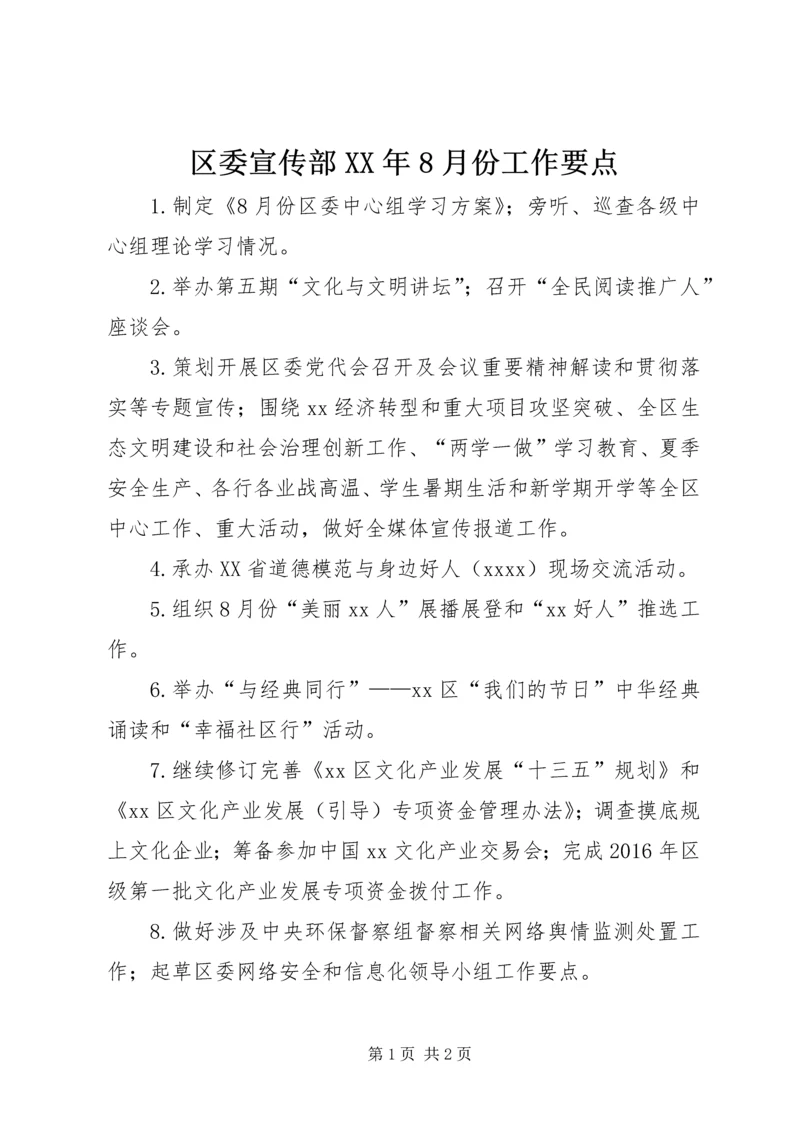 区委宣传部XX年8月份工作要点

1.制定《8月份区委中心组学习方案》；旁听、巡查各级中心组理论学习情况。

2.举办第五期“文化与文明讲坛”；召开“全民阅读推广人”座谈会。

3.策划开展区委党代会召开及会议重要精神解读和贯彻落实等专题宣传；围绕xx经济转型和重大项目攻坚突破、全区生态文明建设和社会治理创新工作、“两学一做”学习教育、夏季安全生产、各行各业战高温、学生暑期生活和新学期开学等全区中心工作、重大活动，做好全媒体宣传报道工作。

4.承办XX省道德模范与身边好人（xxxx）现场交流活动。

5.组织8月份“美丽xx人”展播展登和“xx好人”推选工作。

6.举办“与经典同行”——xx区“我们的节日”中华经典诵读和“幸福社区行”活动。

7.继续修订完善《xx区文化产业发展“十三五”规划》和《xx区文化产业发展（引导）专项资金管理办法》；调查摸底规上文化企业；筹备参加中国xx文化产业交易会；完成2016年区级第一批文化产业发展专项资金拨付工作。

8.做好涉及中央环保督察组督察相关网络舆情监测处置工作；起草区委网络安全和信息化领导小组工作要点。

第1页 共2页